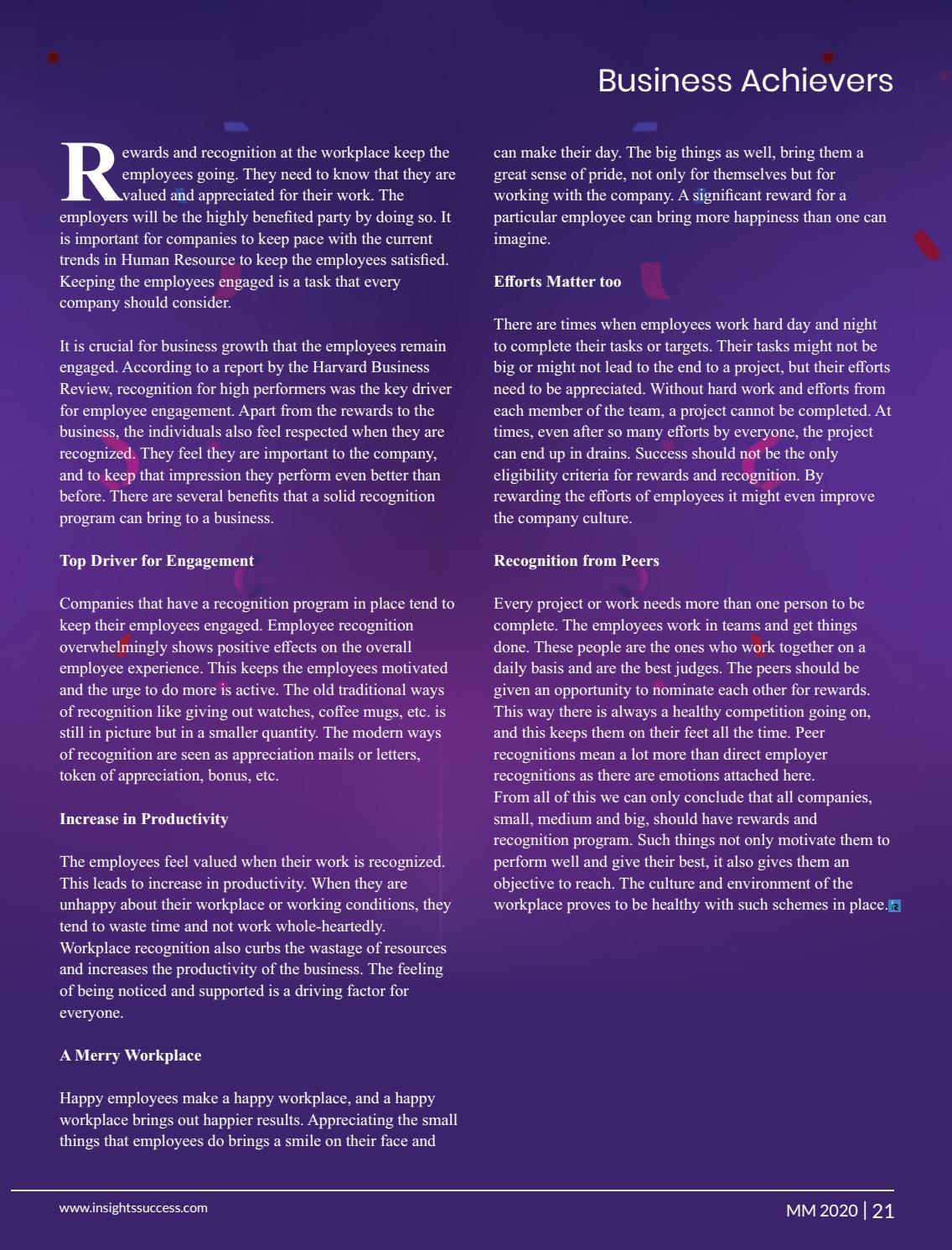 Business Achievers

Rewards and recognition at the workplace keep the employees going. They need to know that they are valued and appreciated for their work. The employers will be the highly benefited party by doing so. It is important for companies to keep pace with the current trends in Human Resource to keep the employees satisfied. Keeping the employees engaged is a task that every company should consider.

It is crucial for business growth that the employees remain engaged. According to a report by the Harvard Business Review, recognition for high performers was the key driver for employee engagement. Apart from the rewards to the business, the individuals also feel respected when they are recognized. They feel they are important to the company, and to keep that impression they perform even better than before. There are several benefits that a solid recognition program can bring to a business.

Top Driver for Engagement

Companies that have a recognition program in place tend to keep their employees engaged. Employee recognition overwhelmingly shows positive effects on the overall employee experience. This keeps the employees motivated and the urge to do more is active. The old traditional ways of recognition like giving out watches, coffee mugs, etc. is still in picture but in a smaller quantity. The modern ways of recognition are seen as appreciation mails or letters, token of appreciation, bonus, etc.

Increase in Productivity

The employees feel valued when their work is recognized. This leads to increase in productivity. When they are unhappy about their workplace or working conditions, they tend to waste time and not work whole-heartedly. Workplace recognition also curbs the wastage of resources and increases the productivity of the business. The feeling of being noticed and supported is a driving factor for everyone.

A Merry Workplace

Happy employees make a happy workplace, and a happy workplace brings out happier results. Appreciating the small things that employees do brings a smile on their face and can make their day. The big things as well, bring them a great sense of pride, not only for themselves but for working with the company. A significant reward for a particular employee can bring more happiness than one can imagine.

Efforts Matter too

There are times when employees work hard day and night to complete their tasks or targets. Their tasks might not be big or might not lead to the end to a project, but their efforts need to be appreciated. Without hard work and efforts from each member of the team, a project cannot be completed. At times, even after so many efforts by everyone, the project can end up in drains. Success should not be the only eligibility criteria for rewards and recognition. By rewarding the efforts of employees it might even improve the company culture.

Recognition from Peers

Every project or work needs more than one person to be complete. The employees work in teams and get things done. These people are the ones who work together on a daily basis and are the best judges. The peers should be given an opportunity to nominate each other for rewards. This way there is always a healthy competition going on, and this keeps them on their feet all the time. Peer recognitions mean a lot more than direct employer recognitions as there are emotions attached here.
From all of this we can only conclude that all companies, small, medium and big, should have rewards and recognition program. Such things not only motivate them to perform well and give their best, it also gives them an objective to reach. The culture and environment of the workplace proves to be healthy with such schemes in place.

www.insightssuccess.com

MM 2020 | 21